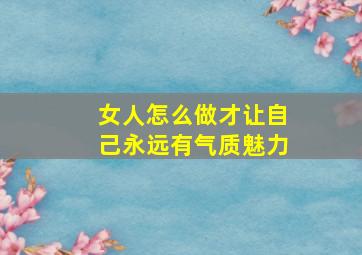 女人怎么做才让自己永远有气质魅力